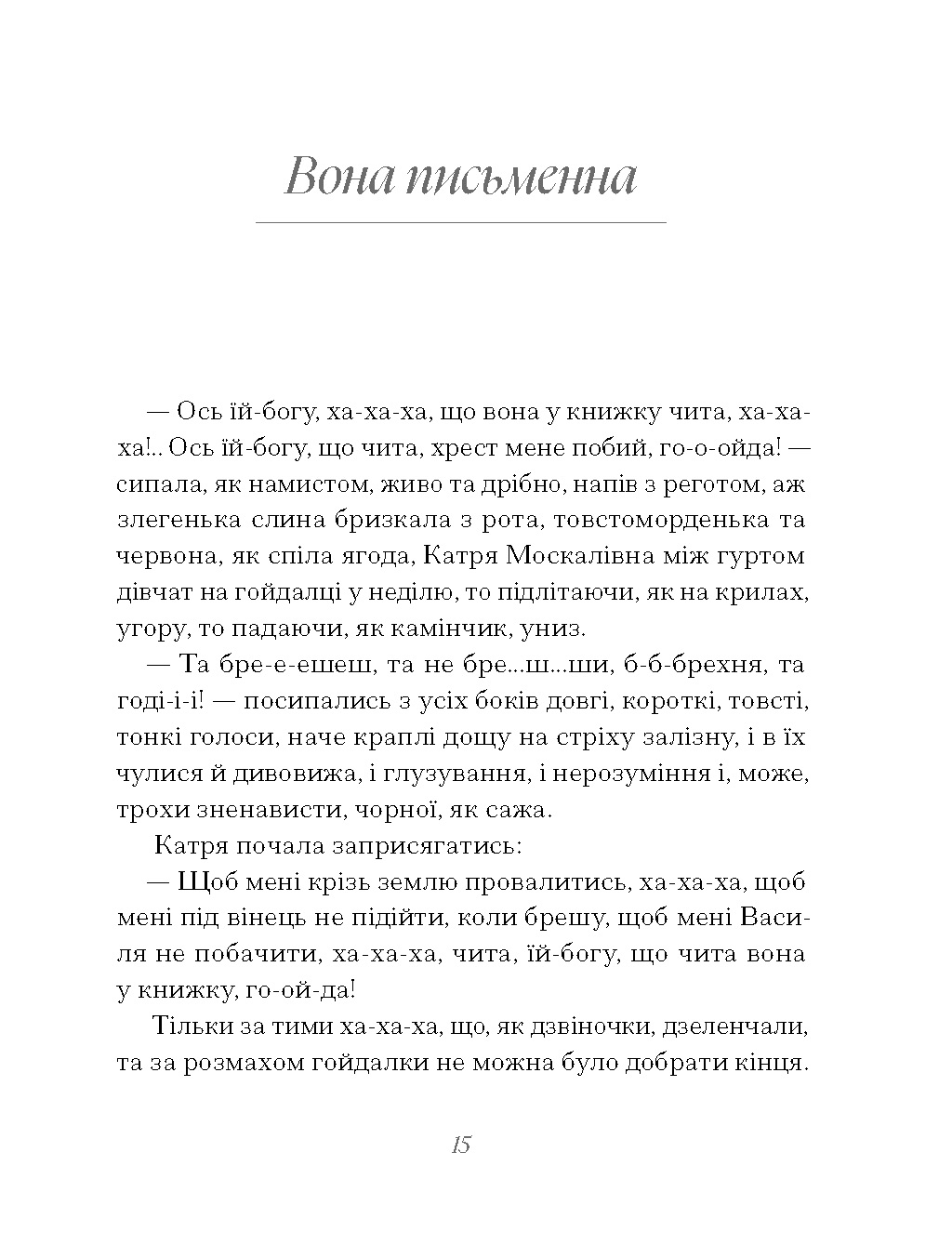 Вона письменна

— Ось їй-богу, ха-ха-ха, що вона у книжку чита, ха-ха-ха!.. Ось їй-богу, що чита, хрест мене побий, го-о-ойда! — сипала, як намистом, живо та дрібно, напів з реготом, аж злегенька слина бризкала з рота, товстоморденька та червона, як спіла ягода, Катря Москалівна між гуртом дівчат на гойдалці у неділю, то підлітаючи, як на крилах, угору, то падаючи, як камінчик, униз.

— Та бре-е-ешеш, та не бре...ш...ши, б-б-брехня, та годі-і-і! — посипались з усіх боків довгі, короткі, товсті, тонкі голоси, наче краплі дощу на стріху залізну, і в їх чулися й дивовижа, і глузування, і нерозуміння і, може, трохи зненависти, чорної, як сажа.

Катря почала заприсягатись:

— Щоб мені крізь землю провалитись, ха-ха-ха, щоб мені під вінець не підійти, коли брешу, щоб мені Василя не побачити, ха-ха-ха, чита, їй-богу, що чита вона у книжку, го-ой-да!

Тільки за тими ха-ха-ха, що, як дзвіночки, дзеленчали, та за розмахом гойдалки не можна було добрати кінця.

15